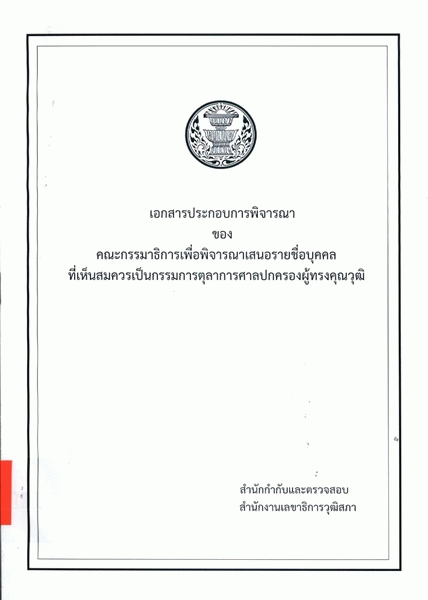 เอกสารประกอบการพิจารณา
ของ
คณะกรรมาธิการเพื่อพิจารณาเสนอรายชื่อบุคคล
ที่เห็นสมควรเป็นกรรมการตุลาการศาลปกครองผู้ทรงคุณวุฒิ

สำนักกำกับและตรวจสอบ
สำนักงานเลขาธิการวุฒิสภา